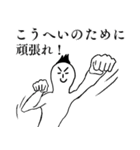 こうへいのために
頑張れ！